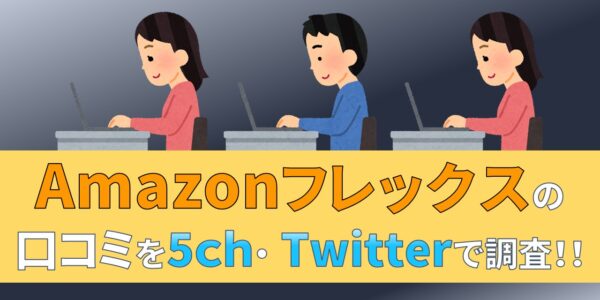 Amazonフレックスの
口コミを5ch・Twitterで調査!!